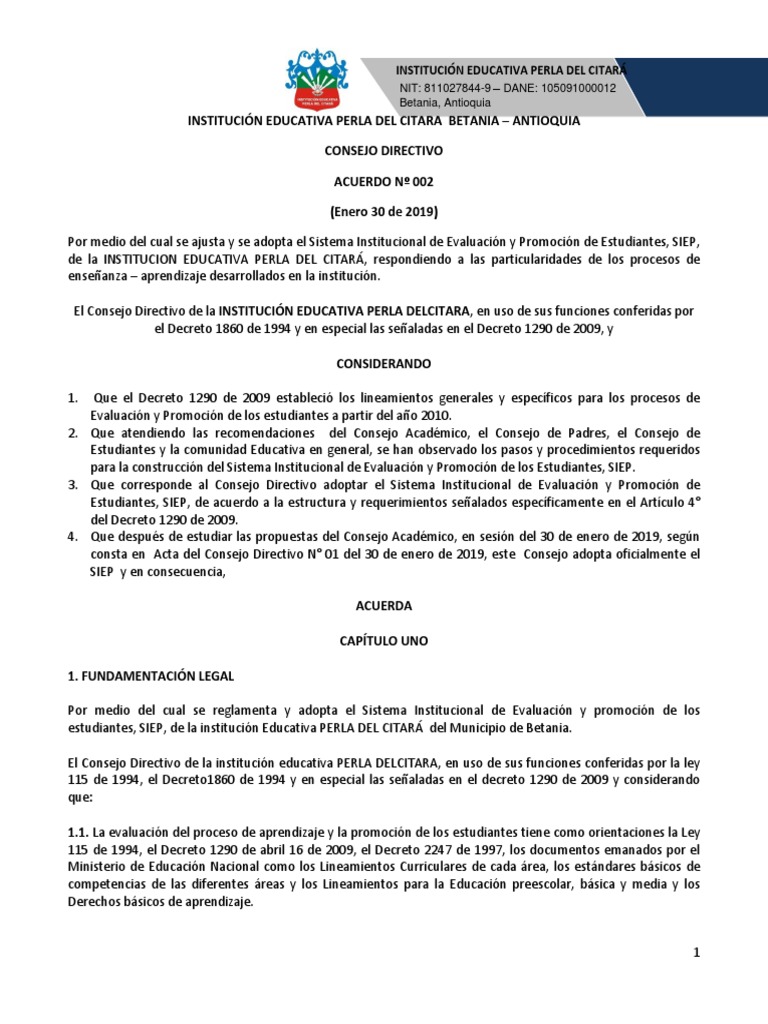 INSTITUCIÓN EDUCATIVA PERLA DEL CITARÁ
NIT: 811027844-9 – DANE: 105091000012
Betania, Antioquia

INSTITUCIÓN EDUCATIVA PERLA DEL CITARA BETANIA – ANTIOQUIA

CONSEJO DIRECTIVO

ACUERDO Nº 002

(Enero 30 de 2019)

Por medio del cual se ajusta y se adopta el Sistema Institucional de Evaluación y Promoción de Estudiantes, SIEP, de la INSTITUCION EDUCATIVA PERLA DEL CITARÁ, respondiendo a las particularidades de los procesos de enseñanza – aprendizaje desarrollados en la institución.

El Consejo Directivo de la INSTITUCIÓN EDUCATIVA PERLA DELCITARA, en uso de sus funciones conferidas por el Decreto 1860 de 1994 y en especial las señaladas en el Decreto 1290 de 2009, y

CONSIDERANDO

1. Que el Decreto 1290 de 2009 estableció los lineamientos generales y específicos para los procesos de Evaluación y Promoción de los estudiantes a partir del año 2010.
2. Que atendiendo las recomendaciones del Consejo Académico, el Consejo de Padres, el Consejo de Estudiantes y la comunidad Educativa en general, se han observado los pasos y procedimientos requeridos para la construcción del Sistema Institucional de Evaluación y Promoción de los Estudiantes, SIEP.
3. Que corresponde al Consejo Directivo adoptar el Sistema Institucional de Evaluación y Promoción de Estudiantes, SIEP, de acuerdo a la estructura y requerimientos señalados específicamente en el Artículo 4° del Decreto 1290 de 2009.
4. Que después de estudiar las propuestas del Consejo Académico, en sesión del 30 de enero de 2019, según consta en Acta del Consejo Directivo N° 01 del 30 de enero de 2019, este Consejo adopta oficialmente el SIEP y en consecuencia,

ACUERDA

CAPÍTULO UNO

1. FUNDAMENTACIÓN LEGAL

Por medio del cual se reglamenta y adopta el Sistema Institucional de Evaluación y promoción de los estudiantes, SIEP, de la institución Educativa PERLA DEL CITARÁ del Municipio de Betania.

El Consejo Directivo de la institución educativa PERLA DELCITARA, en uso de sus funciones conferidas por la ley 115 de 1994, el Decreto1860 de 1994 y en especial las señaladas en el decreto 1290 de 2009 y considerando que:

1.1. La evaluación del proceso de aprendizaje y la promoción de los estudiantes tiene como orientaciones la Ley 115 de 1994, el Decreto 1290 de abril 16 de 2009, el Decreto 2247 de 1997, los documentos emanados por el Ministerio de Educación Nacional como los Lineamientos Curriculares de cada área, los estándares básicos de competencias de las diferentes áreas y los Lineamientos para la Educación preescolar, básica y media y los Derechos básicos de aprendizaje.

1